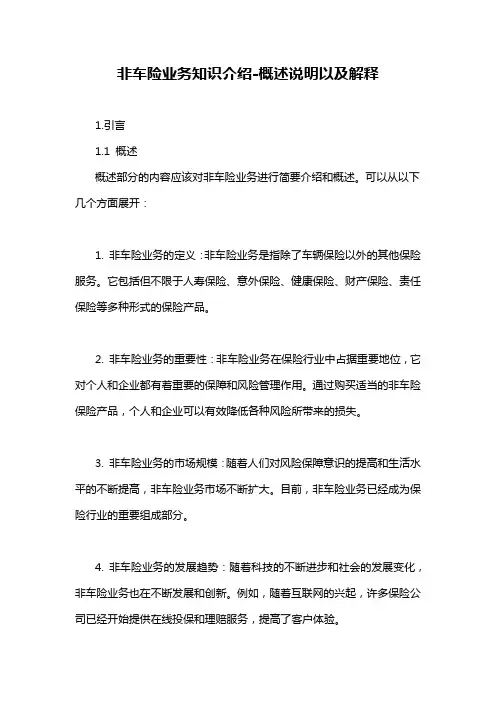 非车险业务知识介绍-概述说明以及解释

1.引言

1.1 概述

概述部分的内容应该对非车险业务进行简要介绍和概述。可以从以下几个方面展开：

1. 非车险业务的定义：非车险业务是指除了车辆保险以外的其他保险服务。它包括但不限于人寿保险、意外保险、健康保险、财产保险、责任保险等多种形式的保险产品。

2. 非车险业务的重要性：非车险业务在保险行业中占据重要地位，它对个人和企业都有着重要的保障和风险管理作用。通过购买适当的非车险保险产品，个人和企业可以有效降低各种风险所带来的损失。

3. 非车险业务的市场规模：随着人们对风险保障意识的提高和生活水平的不断提高，非车险业务市场不断扩大。目前，非车险业务已经成为保险行业的重要组成部分。

4. 非车险业务的发展趋势：随着科技的不断进步和社会的发展变化，非车险业务也在不断发展和创新。例如，随着互联网的兴起，许多保险公司已经开始提供在线投保和理赔服务，提高了客户体验。